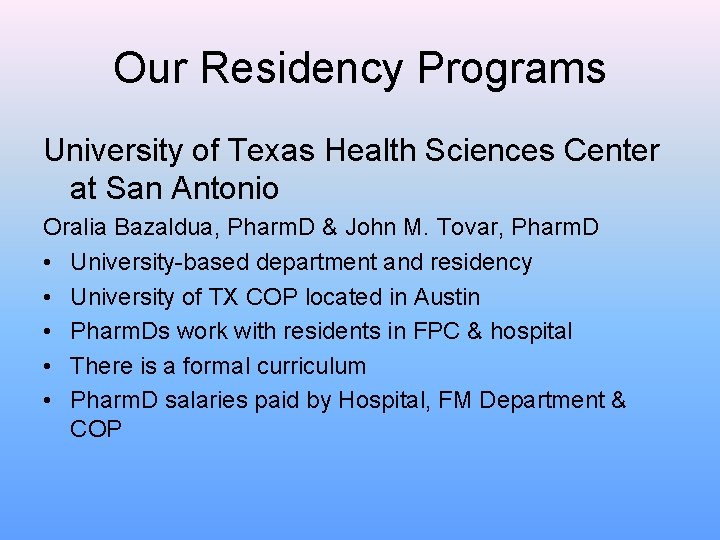 Our Residency Programs

University of Texas Health Sciences Center at San Antonio

Oralia Bazaldua, PharmD & John M. Tovar, PharmD

• University-based department and residency
• University of TX COP located in Austin
• PharmDs work with residents in FPC & hospital
• There is a formal curriculum
• PharmD salaries paid by Hospital, FM Department & COP